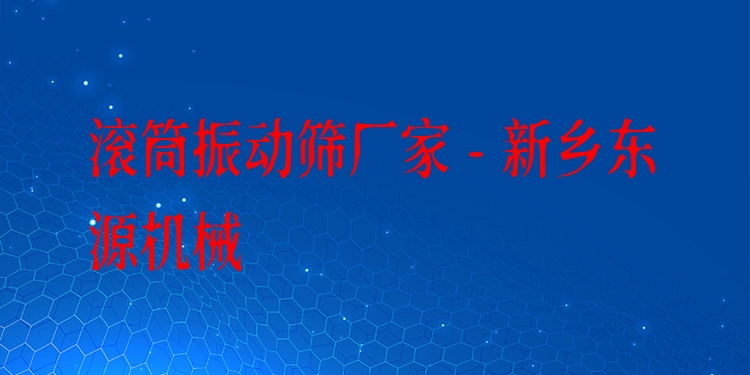 滚筒振动筛厂家 - 新乡东源机械